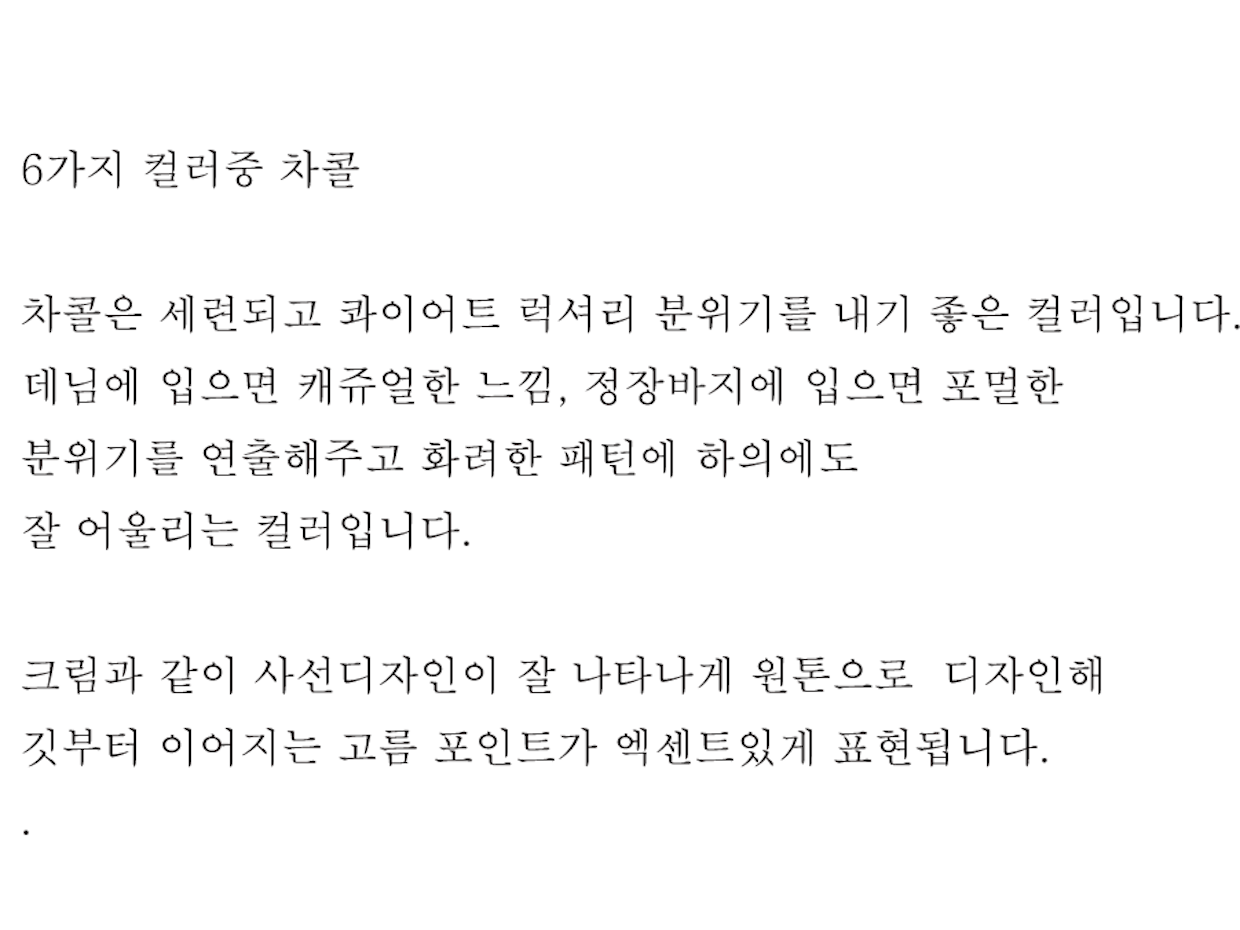 6가지 컬러중 차콜

차콜은 세련되고 콰이어트 럭셔리 분위기를 내기 좋은 컬러입니다. 데님에 입으면 캐쥬얼한 느낌, 정장바지에 입으면 포멀한 분위기를 연출해주고 화려한 패턴에 하의에도 잘 어울리는 컬러입니다.

크림과 같이 사선디자인이 잘 나타나게 원톤으로 디자인해 깃부터 이어지는 고름 포인트가 엑센트있게 표현됩니다.

.